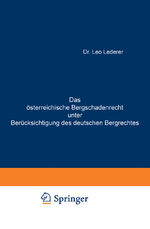 Dr. Leo Lederer

Das österreichische Bergschadenrecht unter Berücksichtigung des deutschen Bergrechtes

Springer